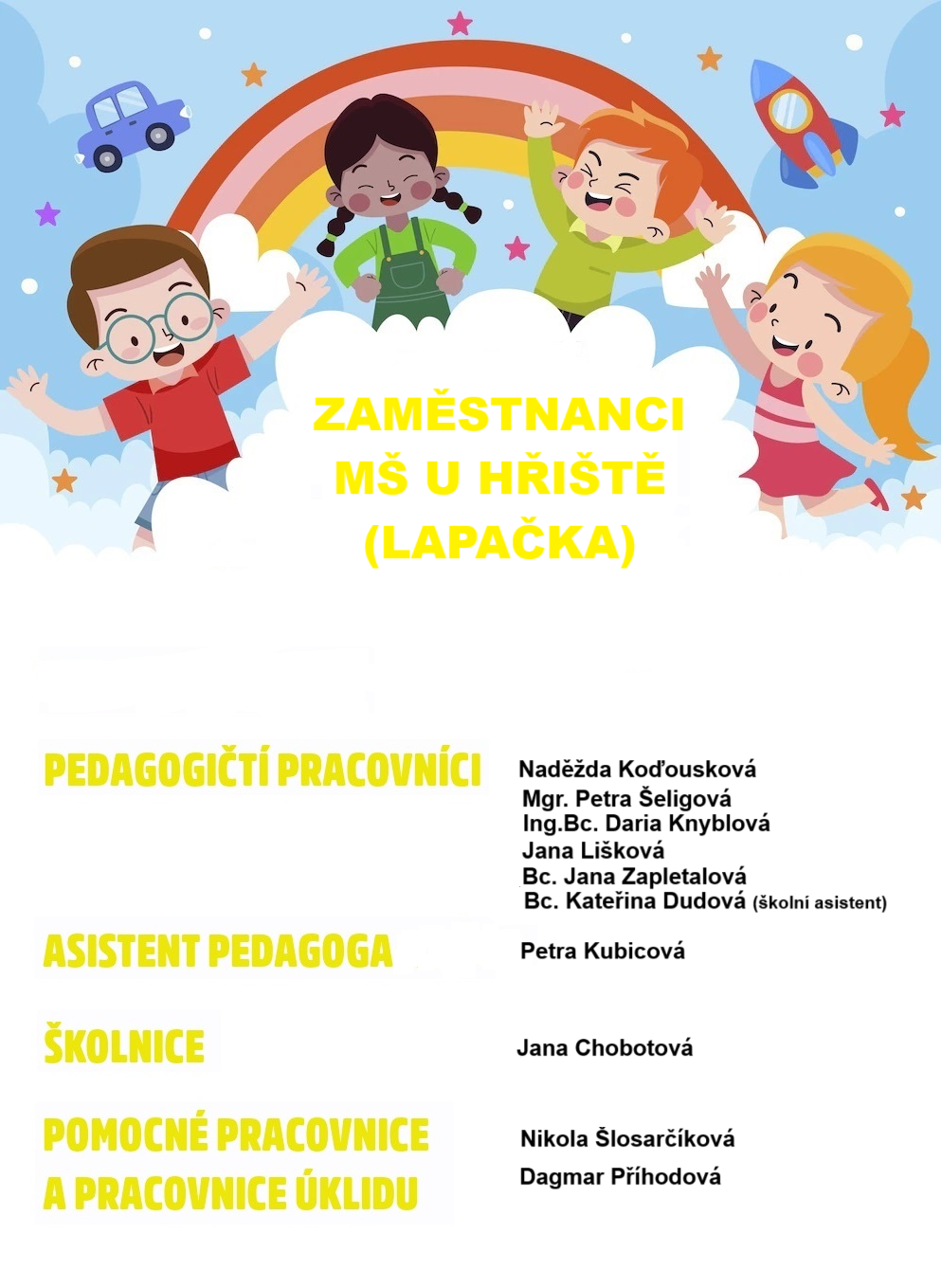 ZAMĚSTNANCI
MŠ U HŘIŠTĚ
(LAPAČKA)

PEDAGOGIČTÍ PRACOVNÍCI

Naděžda Koďousková
Mgr. Petra Šeligová
Ing.Bc. Daria Knyblová
Jana Lišková
Bc. Jana Zapletalová
Bc. Kateřina Dudová (školní asistent)

ASISTENT PEDAGOGA

Petra Kubicová

ŠKOLNICE

Jana Chobotová

POMOCNÉ PRACOVNICE A PRACOVNICE ÚKLIDU

Nikola Šlosarčíková
Dagmar Příhodová